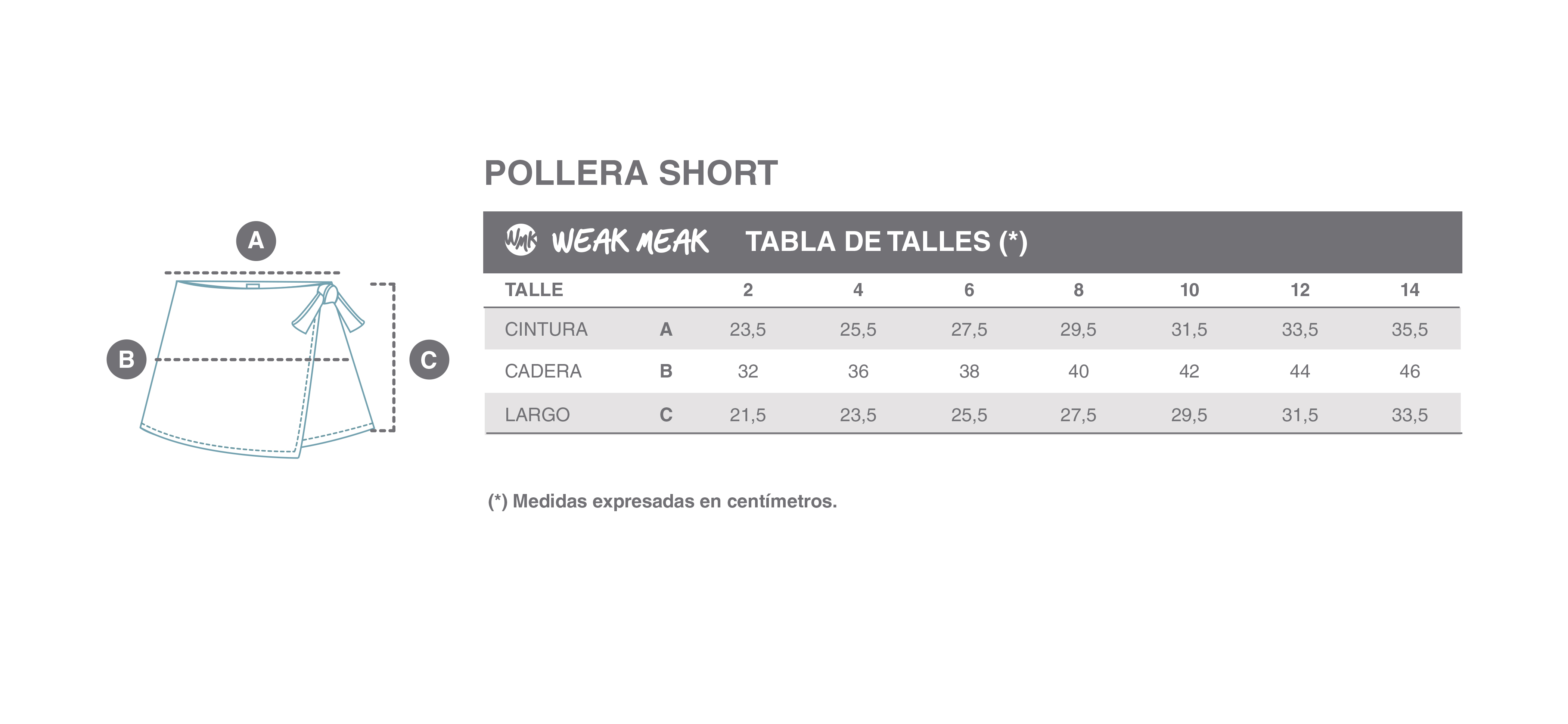 A

B

C

POLLERA SHORT

WMK WEAK MEAK TABLA DE TALLES (*)

| TALLE | | 2 | 4 | 6 | 8 | 10 | 12 | 14 |
|---|---|---|---|---|---|---|---|---|
| CINTURA | A | 23,5 | 25,5 | 27,5 | 29,5 | 31,5 | 33,5 | 35,5 |
| CADERA | B | 32 | 36 | 38 | 40 | 42 | 44 | 46 |
| LARGO | C | 21,5 | 23,5 | 25,5 | 27,5 | 29,5 | 31,5 | 33,5 |

(*) Medidas expresadas en centímetros.